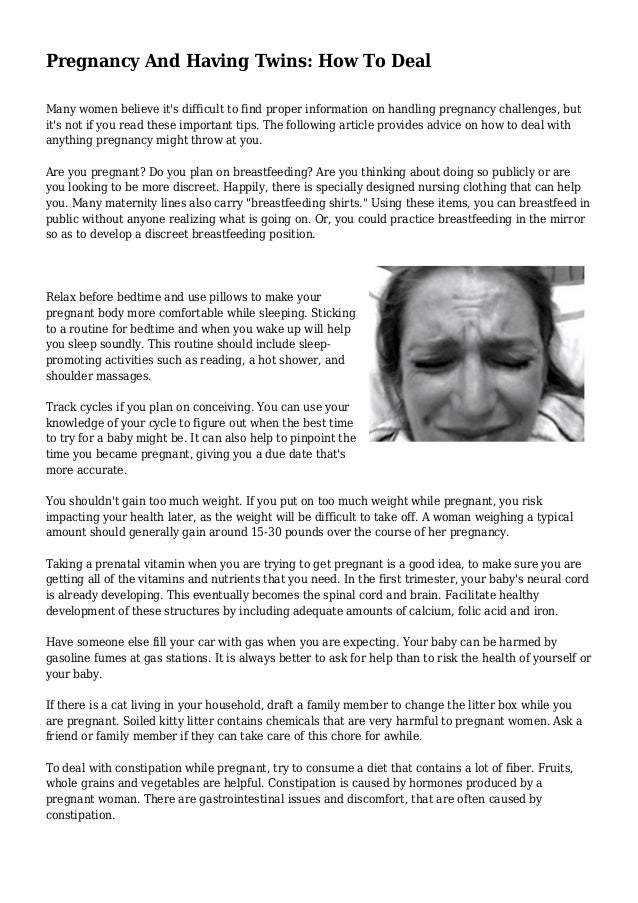 Pregnancy And Having Twins: How To Deal

Many women believe it's difficult to find proper information on handling pregnancy challenges, but it's not if you read these important tips. The following article provides advice on how to deal with anything pregnancy might throw at you.

Are you pregnant? Do you plan on breastfeeding? Are you thinking about doing so publicly or are you looking to be more discreet. Happily, there is specially designed nursing clothing that can help you. Many maternity lines also carry "breastfeeding shirts." Using these items, you can breastfeed in public without anyone realizing what is going on. Or, you could practice breastfeeding in the mirror so as to develop a discreet breastfeeding position.

Relax before bedtime and use pillows to make your pregnant body more comfortable while sleeping. Sticking to a routine for bedtime and when you wake up will help you sleep soundly. This routine should include sleep-promoting activities such as reading, a hot shower, and shoulder massages.

Track cycles if you plan on conceiving. You can use your knowledge of your cycle to figure out when the best time to try for a baby might be. It can also help to pinpoint the time you became pregnant, giving you a due date that's more accurate.

You shouldn't gain too much weight. If you put on too much weight while pregnant, you risk impacting your health later, as the weight will be difficult to take off. A woman weighing a typical amount should generally gain around 15-30 pounds over the course of her pregnancy.

Taking a prenatal vitamin when you are trying to get pregnant is a good idea, to make sure you are getting all of the vitamins and nutrients that you need. In the first trimester, your baby's neural cord is already developing. This eventually becomes the spinal cord and brain. Facilitate healthy development of these structures by including adequate amounts of calcium, folic acid and iron.

Have someone else fill your car with gas when you are expecting. Your baby can be harmed by gasoline fumes at gas stations. It is always better to ask for help than to risk the health of yourself or your baby.

If there is a cat living in your household, draft a family member to change the litter box while you are pregnant. Soiled kitty litter contains chemicals that are very harmful to pregnant women. Ask a friend or family member if they can take care of this chore for awhile.

To deal with constipation while pregnant, try to consume a diet that contains a lot of fiber. Fruits, whole grains and vegetables are helpful. Constipation is caused by hormones produced by a pregnant woman. There are gastrointestinal issues and discomfort, that are often caused by constipation.